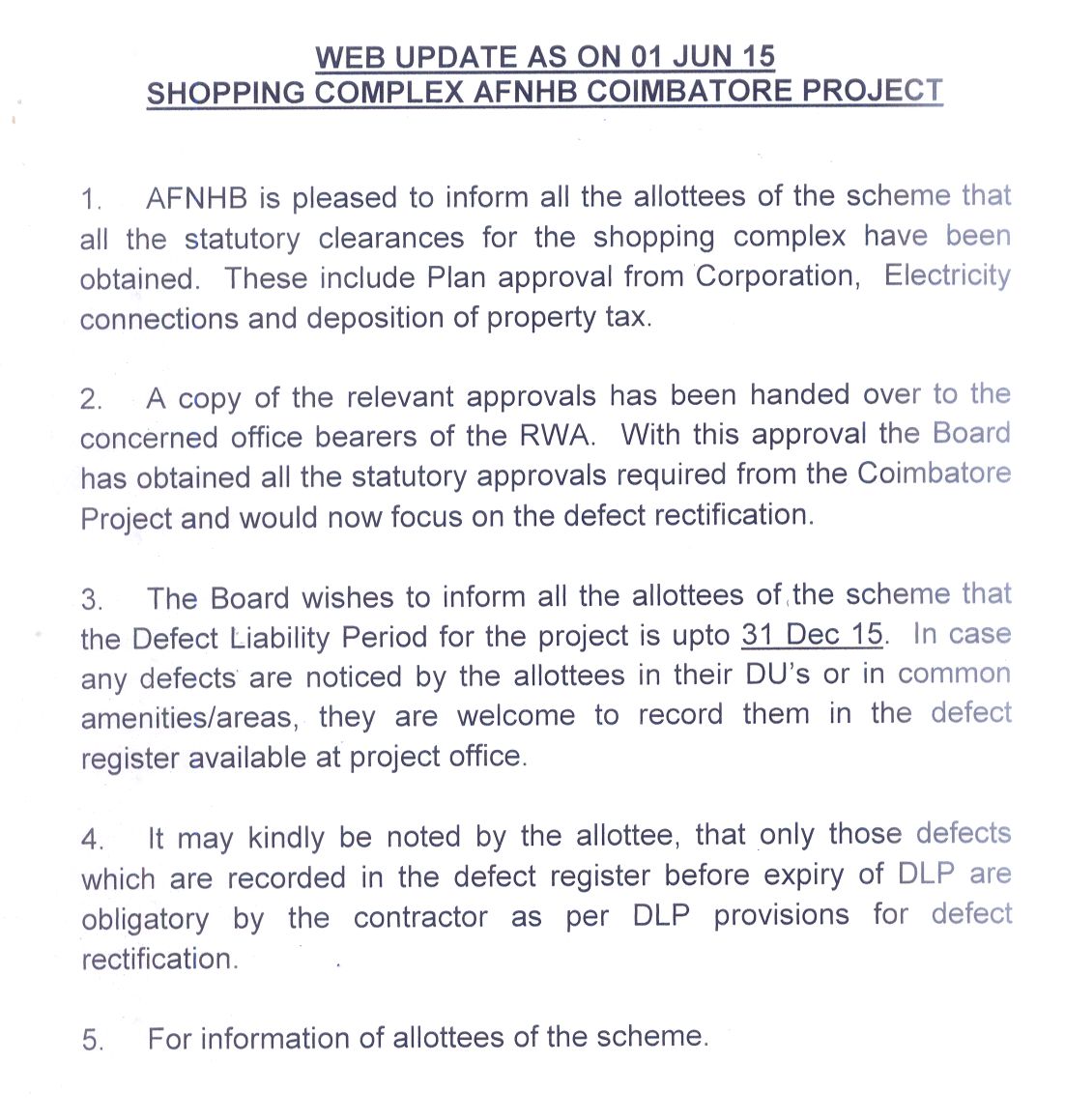 WEB UPDATE AS ON 01 JUN 15
SHOPPING COMPLEX AFNHB COIMBATORE PROJECT

1. AFNHB is pleased to inform all the allottees of the scheme that all the statutory clearances for the shopping complex have been obtained. These include Plan approval from Corporation, Electricity connections and deposition of property tax.

2. A copy of the relevant approvals has been handed over to the concerned office bearers of the RWA. With this approval the Board has obtained all the statutory approvals required from the Coimbatore Project and would now focus on the defect rectification.

3. The Board wishes to inform all the allottees of the scheme that the Defect Liability Period for the project is upto 31 Dec 15. In case any defects are noticed by the allottees in their DU's or in common amenities/areas, they are welcome to record them in the defect register available at project office.

4. It may kindly be noted by the allottee, that only those defects which are recorded in the defect register before expiry of DLP are obligatory by the contractor as per DLP provisions for defect rectification.

5. For information of allottees of the scheme.